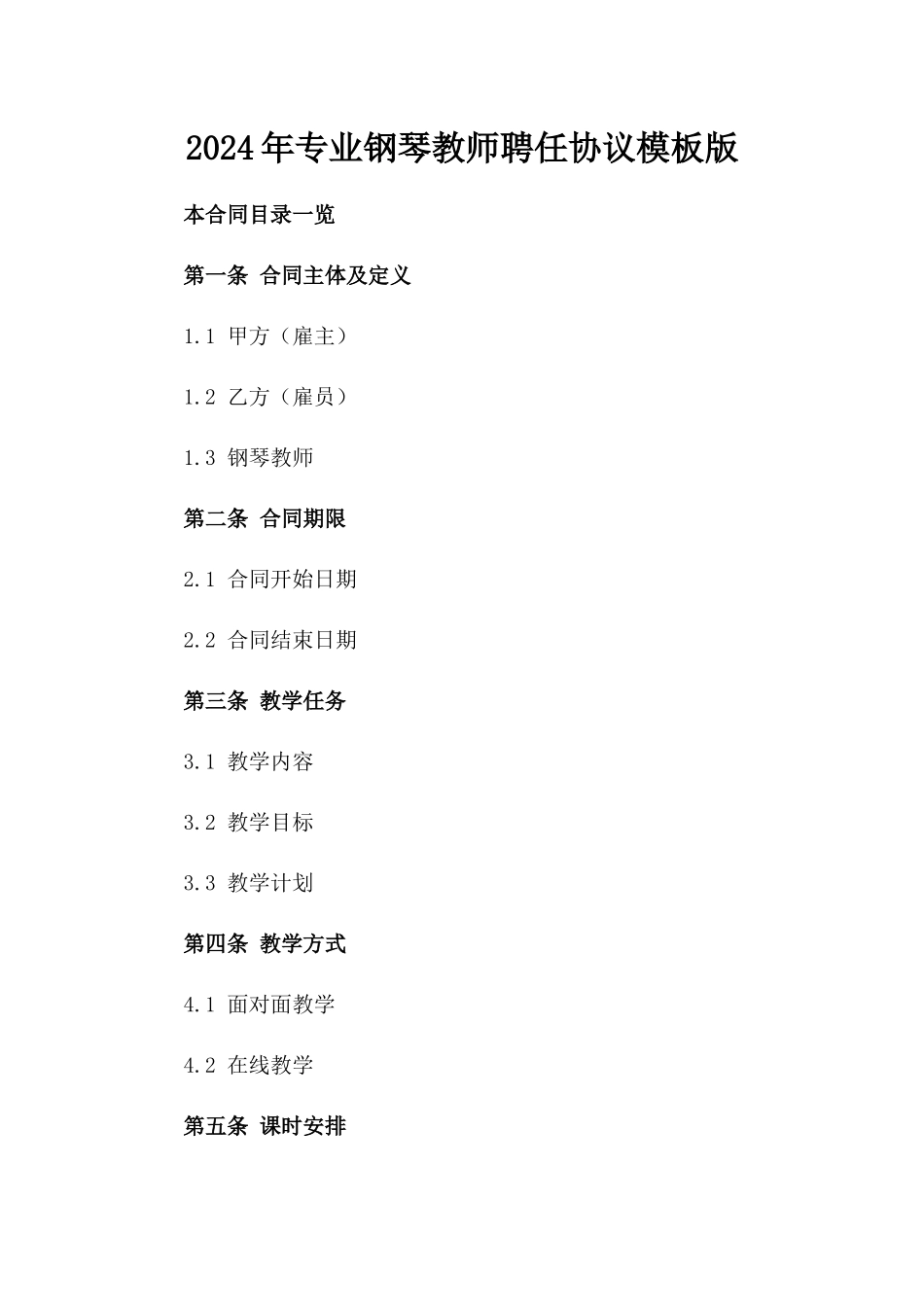 2024年专业钢琴教师聘任协议模板版

本合同目录一览

第一条 合同主体及定义

1.1 甲方（雇主）

1.2 乙方（雇员）

1.3 钢琴教师

第二条 合同期限

2.1 合同开始日期

2.2 合同结束日期

第三条 教学任务

3.1 教学内容

3.2 教学目标

3.3 教学计划

第四条 教学方式

4.1 面对面教学

4.2 在线教学

第五条 课时安排